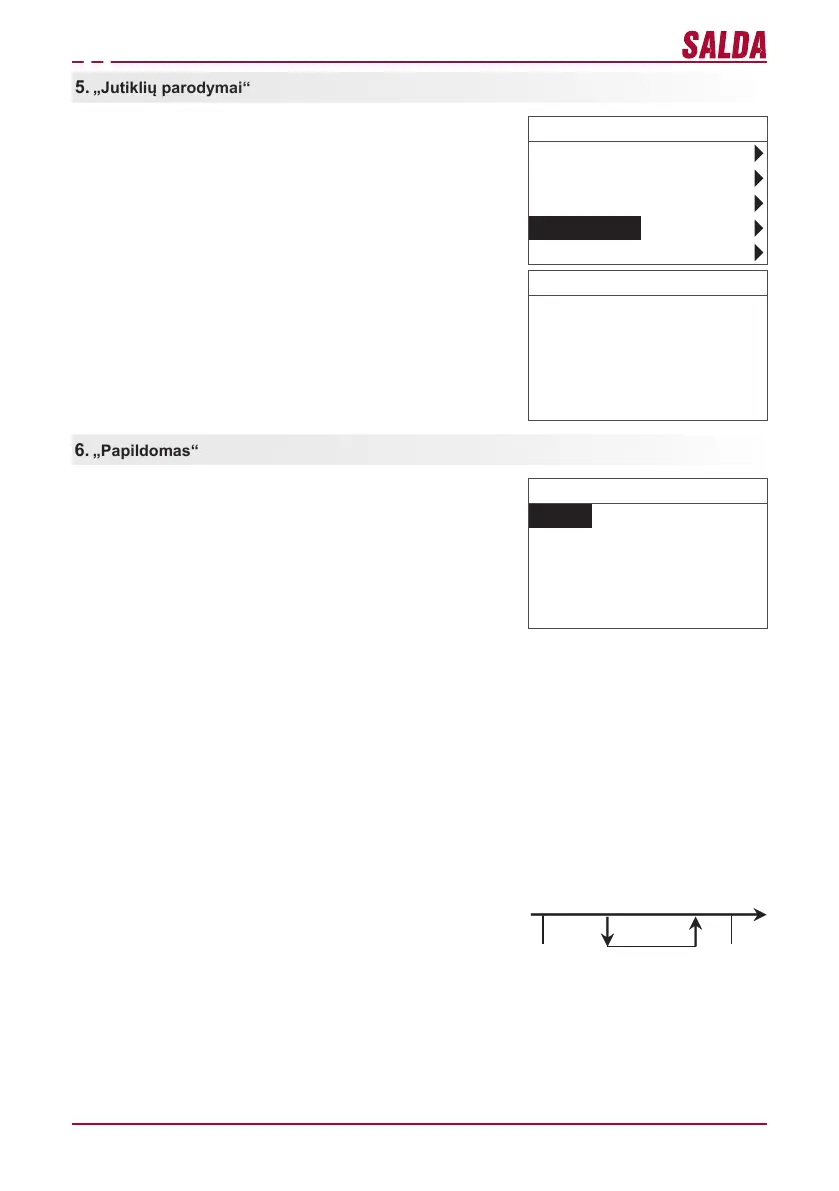 SALDA

5. „Jutiklių parodymai“

6. „Papildomas“